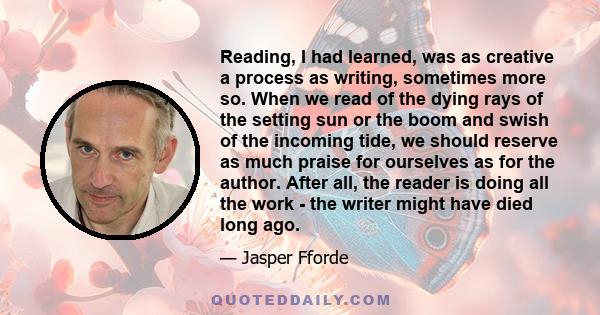 Reading, I had learned, was as creative a process as writing, sometimes more so. When we read of the dying rays of the setting sun or the boom and swish of the incoming tide, we should reserve as much praise for ourselves as for the author. After all, the reader is doing all the work - the writer might have died long ago.

— Jasper Fforde

QUOTEDDAILY.COM